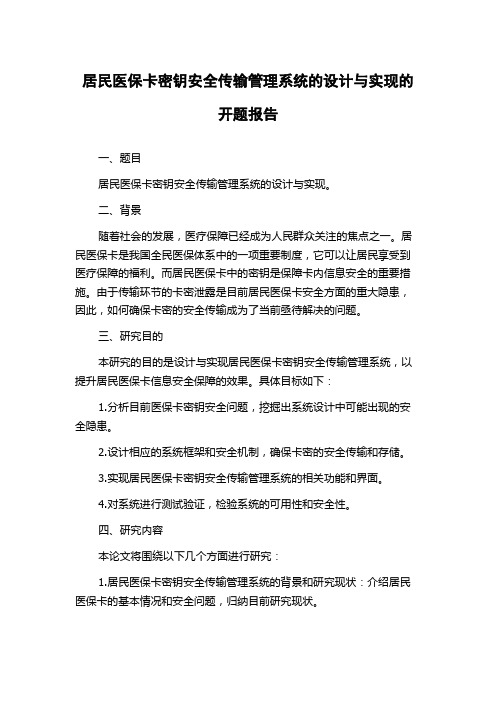 居民医保卡密钥安全传输管理系统的设计与实现的开题报告

一、题目

居民医保卡密钥安全传输管理系统的设计与实现。

二、背景

随着社会的发展，医疗保障已经成为人民群众关注的焦点之一。居民医保卡是我国全民医保体系中的一项重要制度，它可以让居民享受到医疗保障的福利。而居民医保卡中的密钥是保障卡内信息安全的重要措施。由于传输环节的卡密泄露是目前居民医保卡安全方面的重大隐患，因此，如何确保卡密的安全传输成为了当前亟待解决的问题。

三、研究目的

本研究的目的是设计与实现居民医保卡密钥安全传输管理系统，以提升居民医保卡信息安全保障的效果。具体目标如下：

1.分析目前医保卡密钥安全问题，挖掘出系统设计中可能出现的安全隐患。

2.设计相应的系统框架和安全机制，确保卡密的安全传输和存储。

3.实现居民医保卡密钥安全传输管理系统的相关功能和界面。

4.对系统进行测试验证，检验系统的可用性和安全性。

四、研究内容

本论文将围绕以下几个方面进行研究：

1.居民医保卡密钥安全传输管理系统的背景和研究现状：介绍居民医保卡的基本情况和安全问题，归纳目前研究现状。